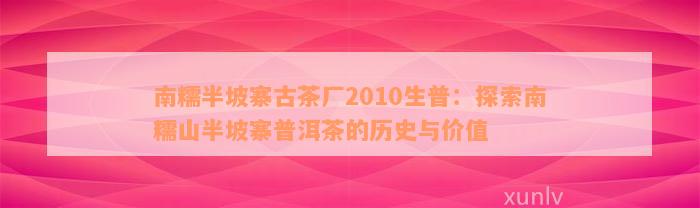 南糯半坡寨古茶厂2010生普：探索南糯山半坡寨普洱茶的历史与价值

xunlv